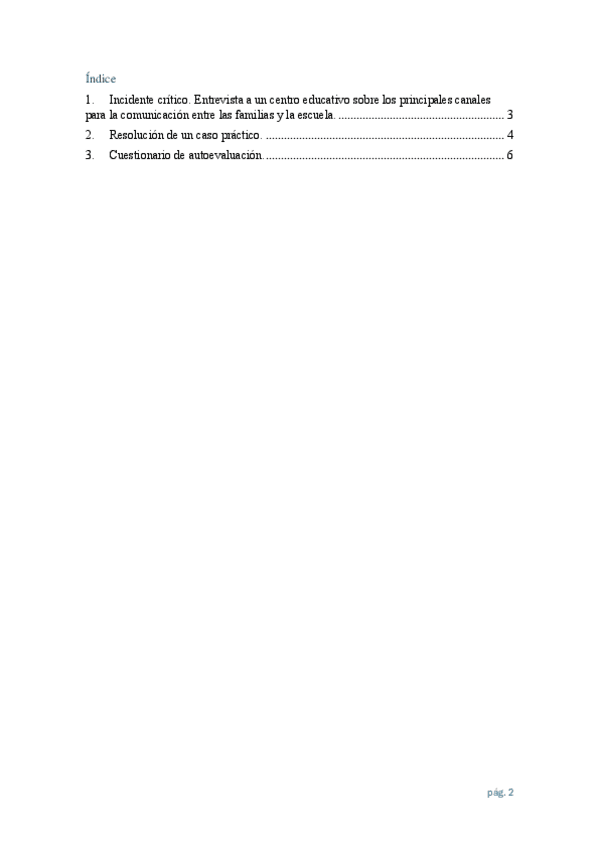 Índice

1. Incidente crítico. Entrevista a un centro educativo sobre los principales canales para la comunicación entre las familias y la escuela. 3

2. Resolución de un caso práctico. 4

3. Cuestionario de autoevaluación. 6

pág. 2